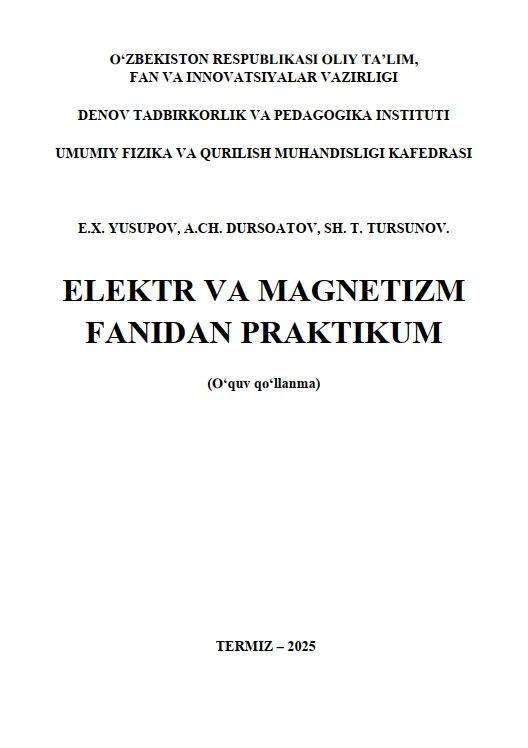 O‘ZBEKISTON RESPUBLIKASI OLIY TA’LIM, FAN VA INNOVATSIYALAR VAZIRLIGI

DENOV TADBIRKORLIK VA PEDAGOGIKA INSTITUTI

UMUMIY FIZIKA VA QURILISH MUHANDISLIGI KAFEDRASI

E.X. YUSUPOV, A.CH. DURSOATOV, SH. T. TURSUNOV.

ELEKTR VA MAGNETIZM FANIDAN PRAKTIKUM

(O‘quv qo‘llanma)

TERMIZ – 2025